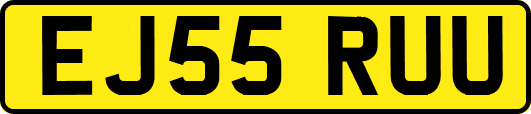 EJ55 RUU